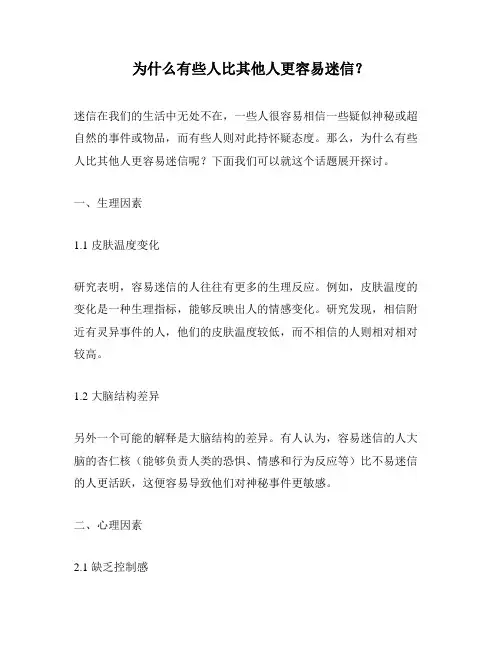 为什么有些人比其他人更容易迷信？

迷信在我们的生活中无处不在，一些人很容易相信一些疑似神秘或超自然的事件或物品，而有些人则对此持怀疑态度。那么，为什么有些人比其他人更容易迷信呢？下面我们可以就这个话题展开探讨。

一、生理因素

1.1 皮肤温度变化

研究表明，容易迷信的人往往有更多的生理反应。例如，皮肤温度的变化是一种生理指标，能够反映出人的情感变化。研究发现，相信附近有灵异事件的人，他们的皮肤温度较低，而不相信的人则相对相对较高。

1.2 大脑结构差异

另外一个可能的解释是大脑结构的差异。有人认为，容易迷信的人大脑的杏仁核（能够负责人类的恐惧、情感和行为反应等）比不易迷信的人更活跃，这便容易导致他们对神秘事件更敏感。

二、心理因素

2.1 缺乏控制感